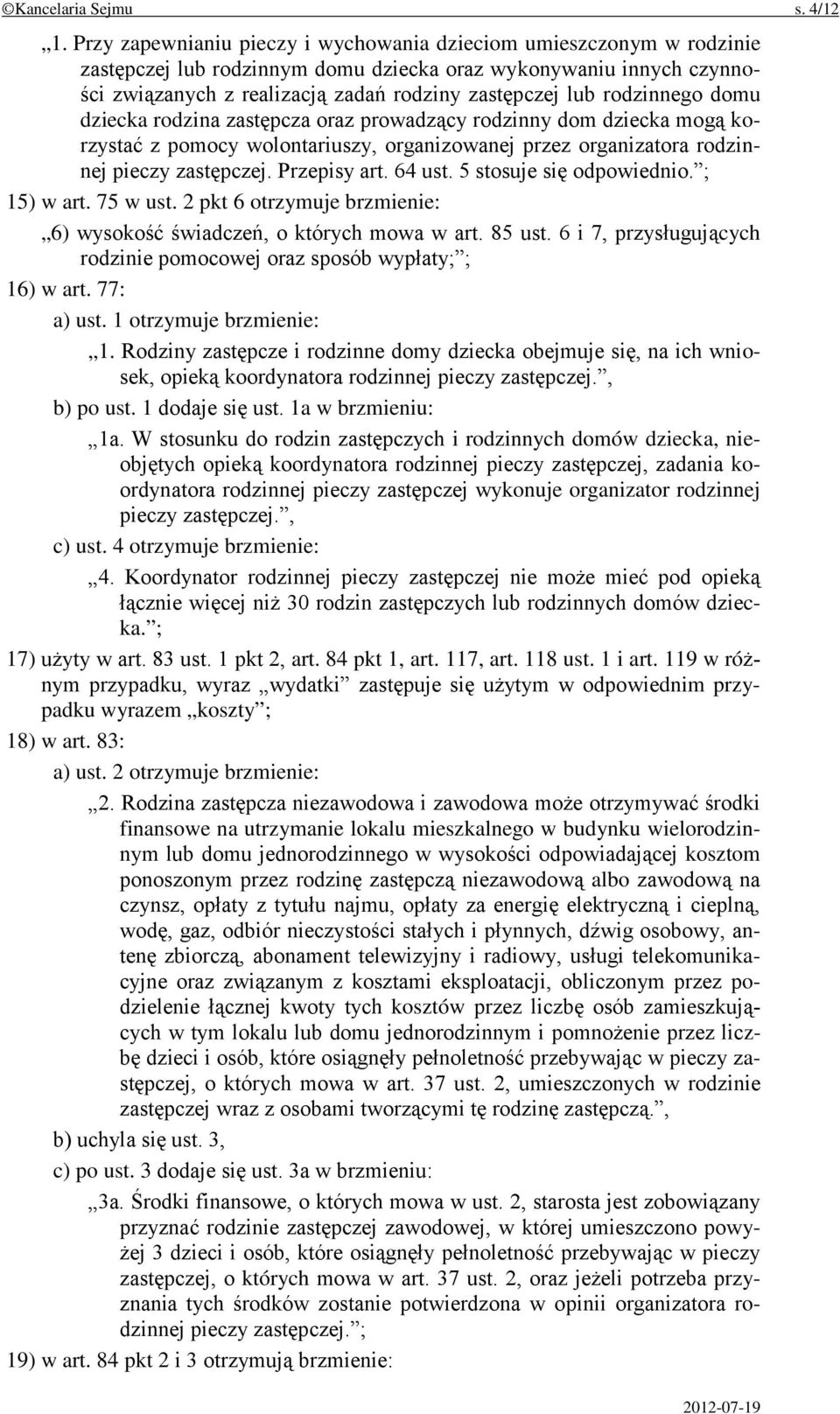 ©Kancelaria Sejmu s. 4/12

„1. Przy zapewnianiu pieczy i wychowania dzieciom umieszczonym w rodzinie zastępczej lub rodzinnym domu dziecka oraz wykonywaniu innych czynności związanych z realizacją zadań rodziny zastępczej lub rodzinnego domu dziecka rodzina zastępcza oraz prowadzący rodzinny dom dziecka mogą korzystać z pomocy wolontariuszy, organizowanej przez organizatora rodzinnej pieczy zastępczej. Przepisy art. 64 ust. 5 stosuje się odpowiednio.”;

15) w art. 75 w ust. 2 pkt 6 otrzymuje brzmienie:

„6) wysokość świadczeń, o których mowa w art. 85 ust. 6 i 7, przysługujących rodzinie pomocowej oraz sposób wypłaty;”;

16) w art. 77:

a) ust. 1 otrzymuje brzmienie:

„1. Rodziny zastępcze i rodzinne domy dziecka obejmuje się, na ich wniosek, opieką koordynatora rodzinnej pieczy zastępczej.”,

b) po ust. 1 dodaje się ust. 1a w brzmieniu:

„1a. W stosunku do rodzin zastępczych i rodzinnych domów dziecka, nieobjętych opieką koordynatora rodzinnej pieczy zastępczej, zadania koordynatora rodzinnej pieczy zastępczej wykonuje organizator rodzinnej pieczy zastępczej.”,

c) ust. 4 otrzymuje brzmienie:

„4. Koordynator rodzinnej pieczy zastępczej nie może mieć pod opieką łącznie więcej niż 30 rodzin zastępczych lub rodzinnych domów dziecka.”;

17) użyty w art. 83 ust. 1 pkt 2, art. 84 pkt 1, art. 117, art. 118 ust. 1 i art. 119 w różnym przypadku, wyraz „wydatki” zastępuje się użytym w odpowiednim przypadku wyrazem „koszty”;

18) w art. 83:

a) ust. 2 otrzymuje brzmienie:

„2. Rodzina zastępcza niezawodowa i zawodowa może otrzymywać środki finansowe na utrzymanie lokalu mieszkalnego w budynku wielorodzinnym lub domu jednorodzinnego w wysokości odpowiadającej kosztom ponoszonym przez rodzinę zastępczą niezawodową albo zawodową na czynsz, opłaty z tytułu najmu, opłaty za energię elektryczną i cieplną, wodę, gaz, odbiór nieczystości stałych i płynnych, dźwig osobowy, antenę zbiorczą, abonament telewizyjny i radiowy, usługi telekomunikacyjne oraz związanym z kosztami eksploatacji, obliczonym przez podzielenie łącznej kwoty tych kosztów przez liczbę osób zamieszkujących w tym lokalu lub domu jednorodzinnym i pomnożenie przez liczbę dzieci i osób, które osiągnęły pełnoletność przebywając w pieczy zastępczej, o których mowa w art. 37 ust. 2, umieszczonych w rodzinie zastępczej wraz z osobami tworzącymi tę rodzinę zastępczą.”,

b) uchyla się ust. 3,

c) po ust. 3 dodaje się ust. 3a w brzmieniu:

„3a. Środki finansowe, o których mowa w ust. 2, starosta jest zobowiązany przyznać rodzinie zastępczej zawodowej, w której umieszczono powyżej 3 dzieci i osób, które osiągnęły pełnoletność przebywając w pieczy zastępczej, o których mowa w art. 37 ust. 2, oraz jeżeli potrzeba przyznania tych środków zostanie potwierdzona w opinii organizatora rodzinnej pieczy zastępczej.”;

19) w art. 84 pkt 2 i 3 otrzymują brzmienie:

2012-07-19